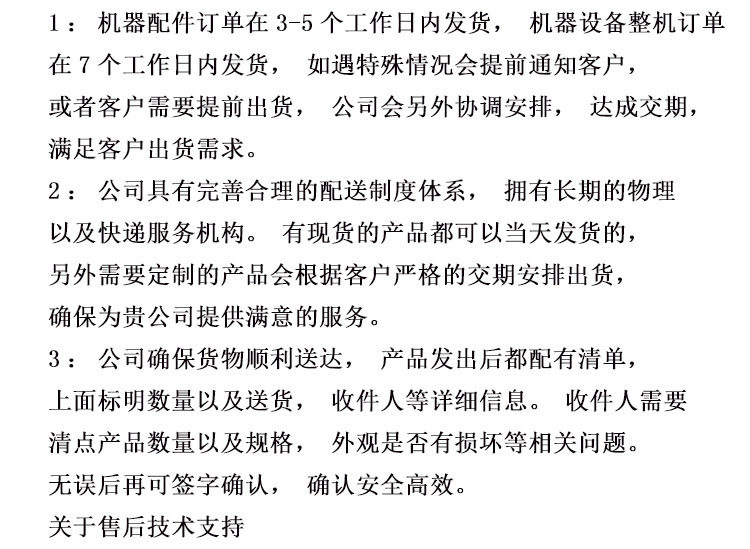 1： 机器配件订单在 3-5 个工作日内发货， 机器设备整机订单在 7 个工作日内发货， 如遇特殊情况会提前通知客户，或者客户需要提前出货， 公司会另外协调安排， 达成交期，满足客户出货需求。

2： 公司具有完善合理的配送制度体系， 拥有长期的物理以及快递服务机构。 有现货的产品都可以当天发货的，另外需要定制的产品会根据客户严格的交期安排出货，确保为贵公司提供满意的服务。

3： 公司确保货物顺利送达， 产品发出后都配有清单，上面标明数量以及送货， 收件人等详细信息。 收件人需要清点产品数量以及规格， 外观是否有损坏等相关问题。无误后再可签字确认， 确认安全高效。

关于售后技术支持